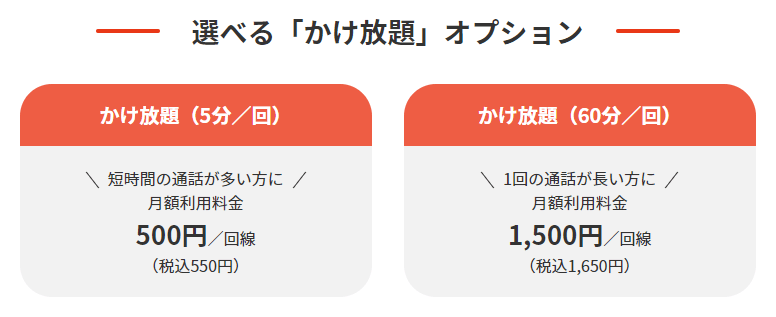 選べる「かけ放題」オプション

かけ放題（5分／回）

＼ 短時間の通話が多い方に ／
月額利用料金
500円／回線
（税込550円）

かけ放題（60分／回）

＼ 1回の通話が長い方に ／
月額利用料金
1,500円／回線
（税込1,650円）